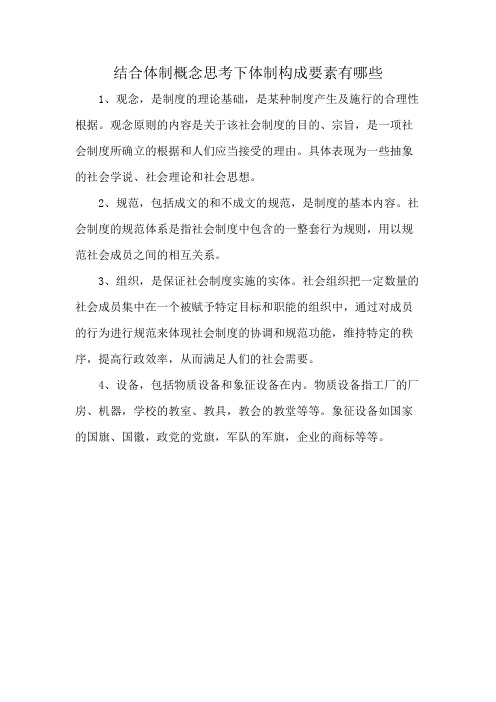 结合体制概念思考下体制构成要素有哪些

1、观念，是制度的理论基础，是某种制度产生及施行的合理性根据。观念原则的内容是关于该社会制度的目的、宗旨，是一项社会制度所确立的根据和人们应当接受的理由。具体表现为一些抽象的社会学说、社会理论和社会思想。

2、规范，包括成文的和不成文的规范，是制度的基本内容。社会制度的规范体系是指社会制度中包含的一整套行为规则，用以规范社会成员之间的相互关系。

3、组织，是保证社会制度实施的实体。社会组织把一定数量的社会成员集中在一个被赋予特定目标和职能的组织中，通过对成员的行为进行规范来体现社会制度的协调和规范功能，维持特定的秩序，提高行政效率，从而满足人们的社会需要。

4、设备，包括物质设备和象征设备在内。物质设备指工厂的厂房、机器，学校的教室、教具，教会的教堂等等。象征设备如国家的国旗、国徽，政党的党旗，军队的军旗，企业的商标等等。